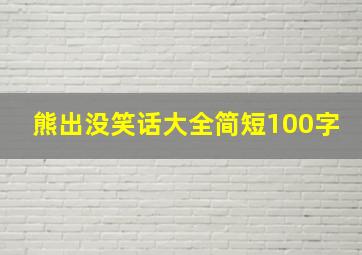 熊出没笑话大全简短100字